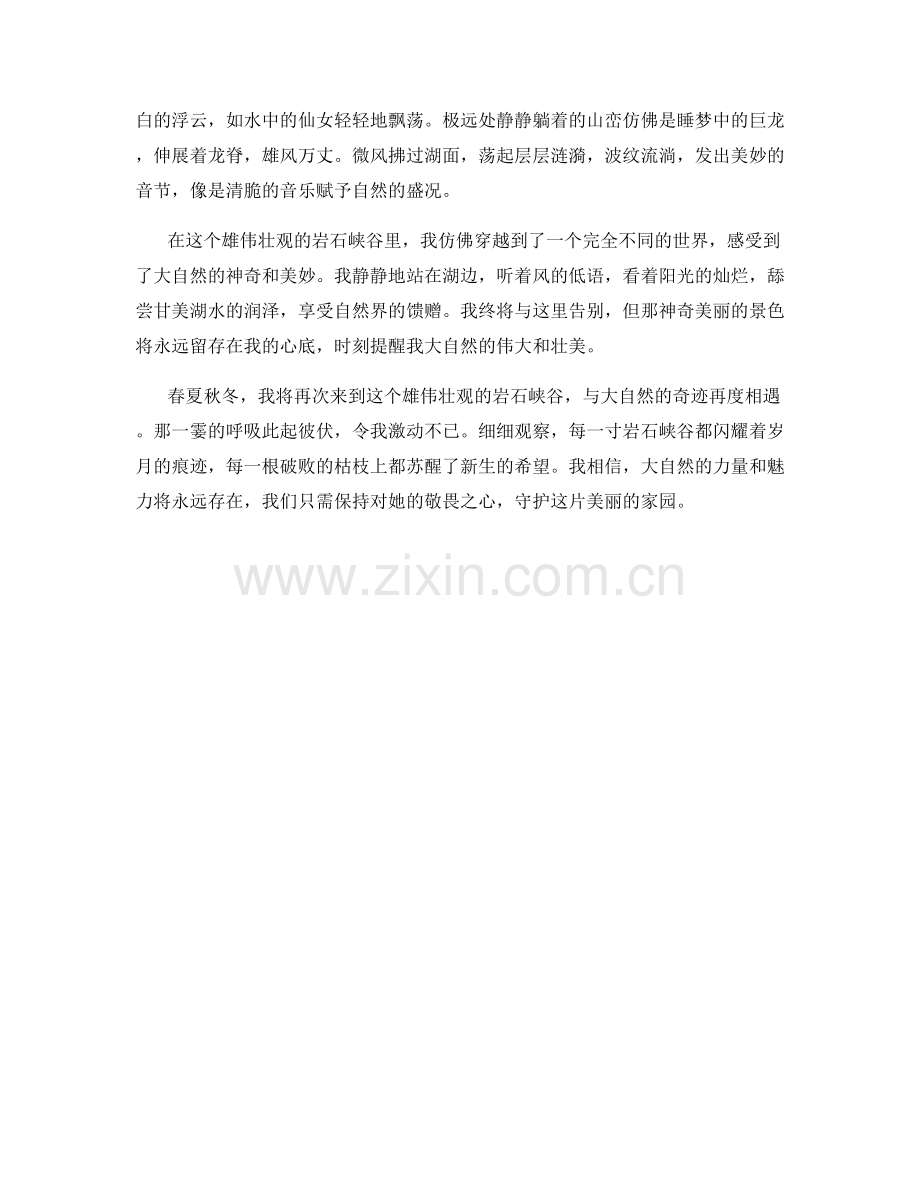 白的浮云，如水中的仙女轻轻地飘荡。极远处静静躺着的山峦仿佛是睡梦中的巨龙，伸展着龙脊，雄风万丈。微风拂过湖面，荡起层层涟漪，波纹流淌，发出美妙的音节，像是清脆的音乐赋予自然的盛况。

在这个雄伟壮观的岩石峡谷里，我仿佛穿越到了一个完全不同的世界，感受到了大自然的神奇和美妙。我静静地站在湖边，听着风的低语，看着阳光的灿烂，舔尝甘美湖水的润泽，享受自然界的馈赠。我终将与这里告别，但那神奇美丽的景色将永远留存在我的心底，时刻提醒我大自然的伟大和壮美。

春夏秋冬，我将再次来到这个雄伟壮观的岩石峡谷，与大自然的奇迹再度相遇。那一霎的呼吸此起彼伏，令我激动不已。细细观察，每一寸岩石峡谷都闪耀着岁月的痕迹，每一根破败的枯枝上都苏醒了新生的希望。我相信，大自然的力量和魅力将永远存在，我们只需保持对她的敬畏之心，守护这片美丽的家园。

www.zixin.com.cn